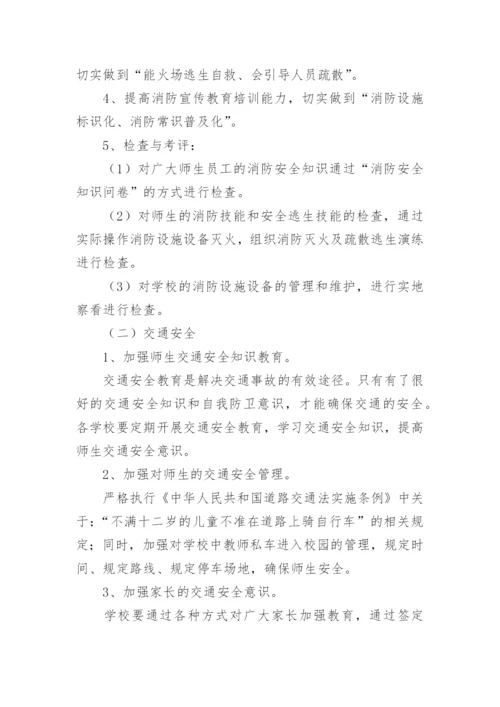 切实做到“能火场逃生自救、会引导人员疏散”。

4、提高消防宣传教育培训能力，切实做到“消防设施标识化、消防常识普及化”。

5、检查与考评：

（1）对广大师生员工的消防安全知识通过“消防安全知识问卷”的方式进行检查。

（2）对师生的消防技能和安全逃生技能的检查，通过实际操作消防设施设备灭火，组织消防灭火及疏散逃生演练进行检查。

（3）对学校的消防设施设备的管理和维护，进行实地察看进行检查。

（二）交通安全

1、加强师生交通安全知识教育。

交通安全教育是解决交通事故的有效途径。只有有了很好的交通安全知识和自我防卫意识，才能确保交通的安全。各学校要定期开展交通安全教育，学习交通安全知识，提高师生交通安全意识。

2、加强对师生的交通安全管理。

严格执行《中华人民共和国道路交通法实施条例》中关于：“不满十二岁的儿童不准在道路上骑自行车”的相关规定；同时，加强对学校中教师私车进入校园的管理，规定时间、规定路线、规定停车场地，确保师生安全。

3、加强家长的交通安全意识。

学校要通过各种方式对广大家长加强教育，通过签定